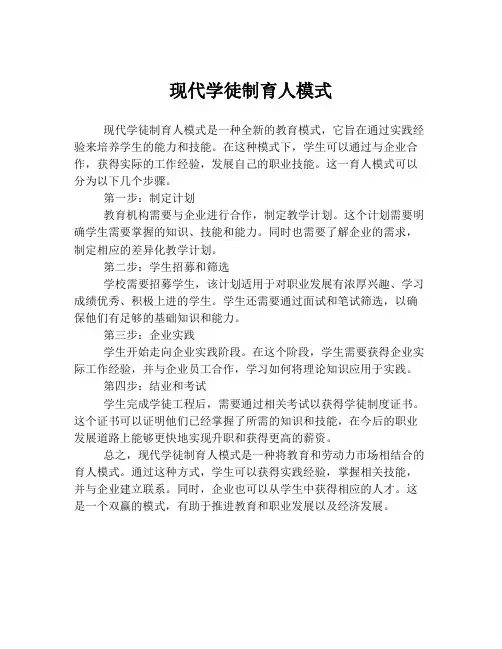 现代学徒制育人模式

现代学徒制育人模式是一种全新的教育模式，它旨在通过实践经验来培养学生的能力和技能。在这种模式下，学生可以通过与企业合作，获得实际的工作经验，发展自己的职业技能。这一育人模式可以分为以下几个步骤。

第一步：制定计划

教育机构需要与企业进行合作，制定教学计划。这个计划需要明确学生需要掌握的知识、技能和能力。同时也需要了解企业的需求，制定相应的差异化教学计划。

第二步：学生招募和筛选

学校需要招募学生，该计划适用于对职业发展有浓厚兴趣、学习成绩优秀、积极上进的学生。学生还需要通过面试和笔试筛选，以确保他们有足够的基础知识和能力。

第三步：企业实践

学生开始走向企业实践阶段。在这个阶段，学生需要获得企业实际工作经验，并与企业员工合作，学习如何将理论知识应用于实践。

第四步：结业和考试

学生完成学徒工程后，需要通过相关考试以获得学徒制度证书。这个证书可以证明他们已经掌握了所需的知识和技能，在今后的职业发展道路上能够更快地实现升职和获得更高的薪资。

总之，现代学徒制育人模式是一种将教育和劳动力市场相结合的育人模式。通过这种方式，学生可以获得实践经验，掌握相关技能，并与企业建立联系。同时，企业也可以从学生中获得相应的人才。这是一个双赢的模式，有助于推进教育和职业发展以及经济发展。